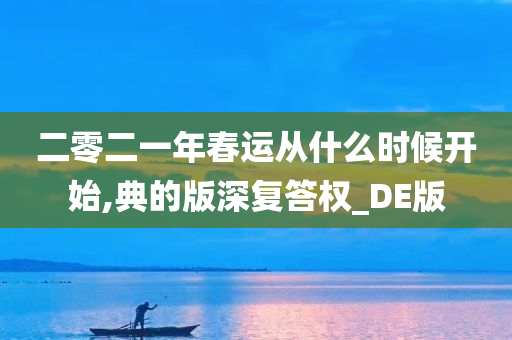 二零二一年春运从什么时候开始,典的版深复答权_DE版